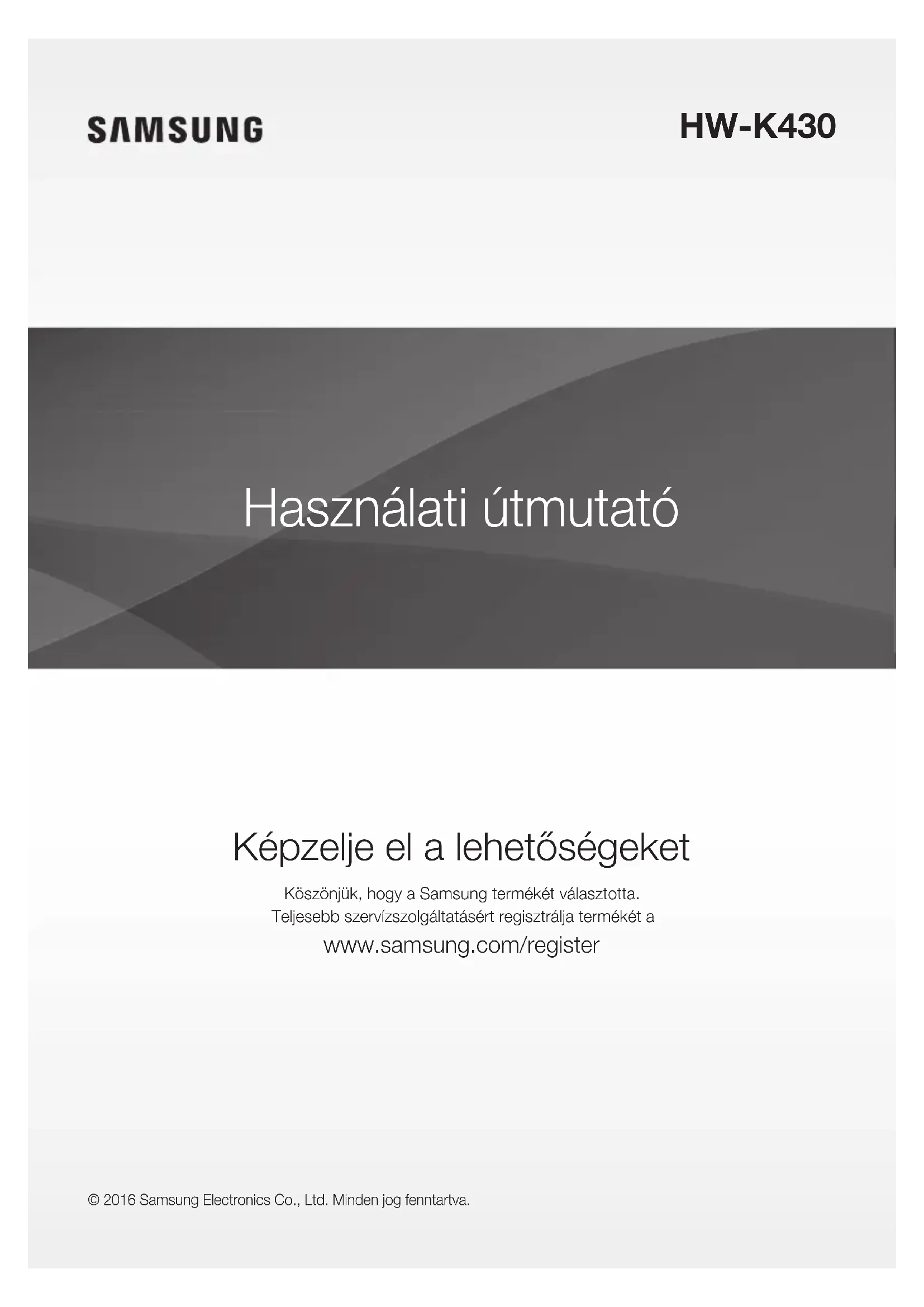 SAMSUNG

HW-K430

Használati útmutató

Képzelje el a lehetőségeket

Köszönjük, hogy a Samsung termékét választotta. Teljesebb szervízszolgáltatásért regisztrálja termékét a

www.samsung.com/register

© 2016 Samsung Electronics Co., Ltd. Minden jog fenntartva.